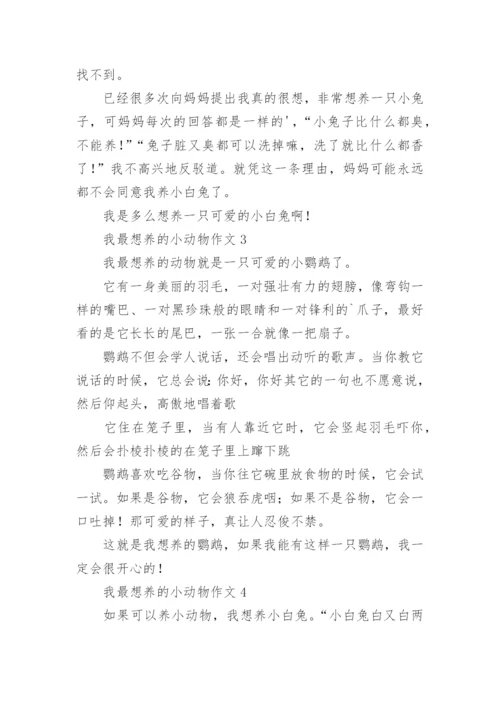 找不到。

已经很多次向妈妈提出我真的很想，非常想养一只小兔子，可妈妈每次的回答都是一样的'，“小兔子比什么都臭，不能养！”“兔子脏又臭都可以洗掉嘛，洗了就比什么都香了！”我不高兴地反驳道。就凭这一条理由，妈妈可能永远都不会同意我养小白兔了。

我是多么想养一只可爱的小白兔啊！

我最想养的小动物作文 3

我最想养的动物就是一只可爱的小鹦鹉了。

它有一身美丽的羽毛，一对强壮有力的翅膀，像弯钩一样的嘴巴、一对黑珍珠般的眼睛和一对锋利的`爪子，最好看的是它长长的尾巴，一张一合就像一把扇子。

鹦鹉不但会学人说话，还会唱出动听的歌声。当你教它说话的时候，它总会说：你好，你好其它的一句也不愿意说，然后仰起头，高傲地唱着歌

它住在笼子里，当有人靠近它时，它会竖起羽毛吓你，然后会扑棱扑棱的在笼子里上蹿下跳

鹦鹉喜欢吃谷物，当你往它碗里放食物的时候，它会试一试。如果是谷物，它会狼吞虎咽；如果不是谷物，它会一口吐掉！那可爱的样子，真让人忍俊不禁。

这就是我想养的鹦鹉，如果我能有这样一只鹦鹉，我一定会很开心的！

我最想养的小动物作文 4

如果可以养小动物，我想养小白兔。“小白兔白又白两